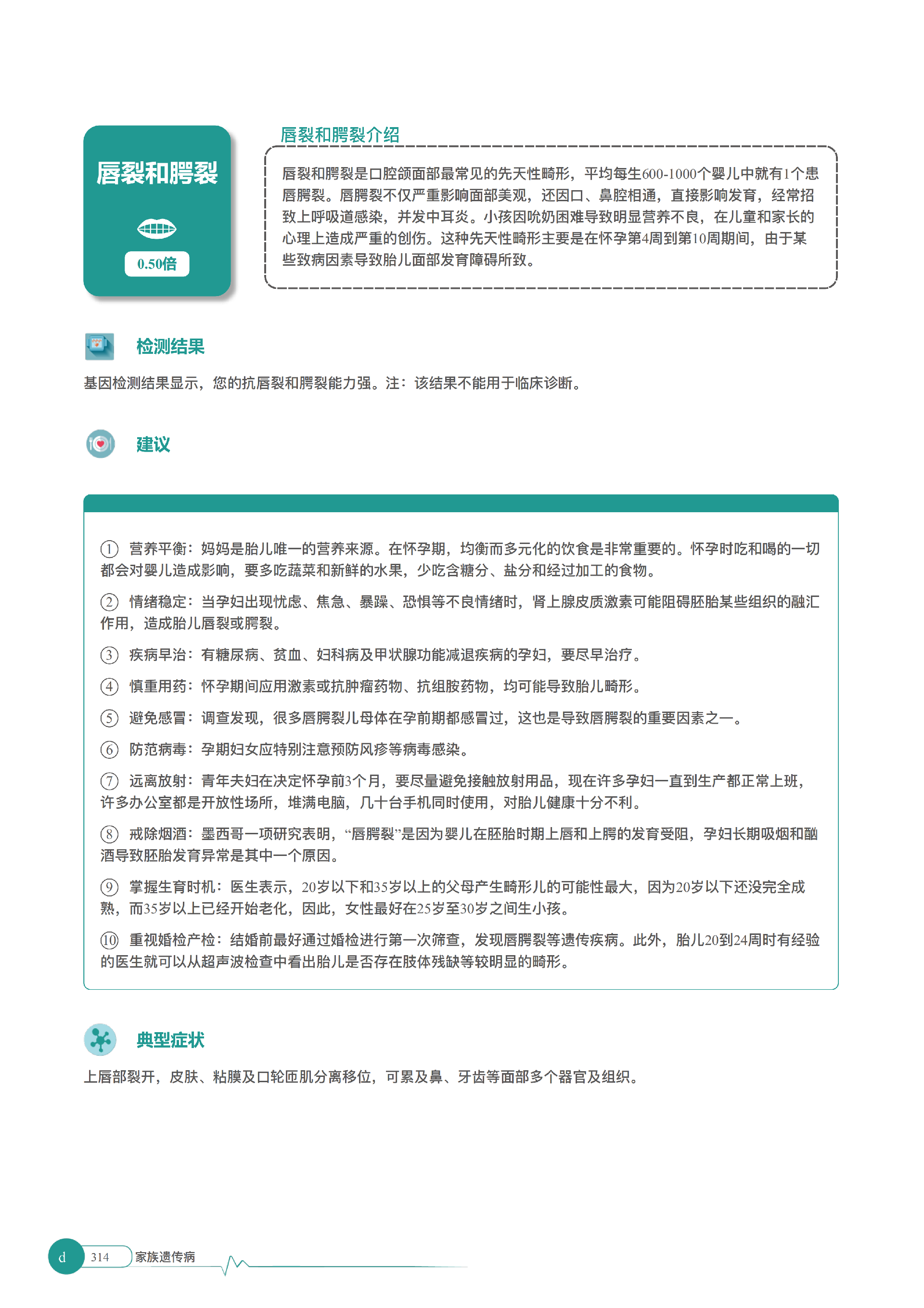 唇裂和腭裂

0.50倍

唇裂和腭裂介绍

唇裂和腭裂是口腔颌面部最常见的先天性畸形，平均每生600-1000个婴儿中就有1个患唇腭裂。唇腭裂不仅严重影响面部美观，还因口、鼻腔相通，直接影响发育，经常招致上呼吸道感染，并发中耳炎。小孩因吮奶困难导致明显营养不良，在儿童和家长的心理上造成严重的创伤。这种先天性畸形主要是在怀孕第4周到第10周期间，由于某些致病因素导致胎儿面部发育障碍所致。

检测结果

基因检测结果显示，您的抗唇裂和腭裂能力强。注：该结果不能用于临床诊断。

建议

① 营养平衡：妈妈是胎儿唯一的营养来源。在怀孕期，均衡而多元化的饮食是非常重要的。怀孕时吃和喝的一切都会对婴儿造成影响，要多吃蔬菜和新鲜的水果，少吃含糖分、盐分和经过加工的食物。

② 情绪稳定：当孕妇出现忧虑、焦急、暴躁、恐惧等不良情绪时，肾上腺皮质激素可能阻碍胚胎某些组织的融汇作用，造成胎儿唇裂或腭裂。

③ 疾病早治：有糖尿病、贫血、妇科病及甲状腺功能减退疾病的孕妇，要尽早治疗。

④ 慎重用药：怀孕期间应用激素或抗肿瘤药物、抗组胺药物，均可能导致胎儿畸形。

⑤ 避免感冒：调查发现，很多唇腭裂儿母体在孕前期都感冒过，这也是导致唇腭裂的重要因素之一。

⑥ 防范病毒：孕期妇女应特别注意预防风疹等病毒感染。

⑦ 远离放射：青年夫妇在决定怀孕前3个月，要尽量避免接触放射用品，现在许多孕妇一直到生产都正常上班，许多办公室都是开放性场所，堆满电脑，几十台手机同时使用，对胎儿健康十分不利。

⑧ 戒除烟酒：墨西哥一项研究表明，“唇腭裂”是因为婴儿在胚胎时期上唇和上腭的发育受阻，孕妇长期吸烟和酗酒导致胚胎发育异常是其中一个原因。

⑨ 掌握生育时机：医生表示，20岁以下和35岁以上的父母产生畸形儿的可能性最大，因为20岁以下还没完全成熟，而35岁以上已经开始老化，因此，女性最好在25岁至30岁之间生小孩。

⑩ 重视婚检产检：结婚前最好通过婚检进行第一次筛查，发现唇腭裂等遗传疾病。此外，胎儿20到24周时有经验的医生就可以从超声波检查中看出胎儿是否存在肢体残缺等较明显的畸形。

典型症状

上唇部裂开，皮肤、粘膜及口轮匝肌分离移位，可累及鼻、牙齿等面部多个器官及组织。

d 314 家族遗传病